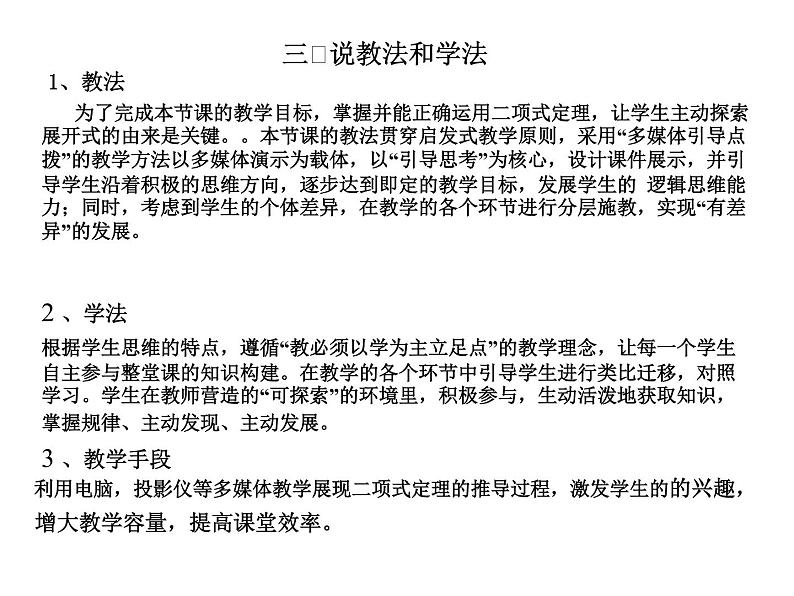 三□说教法和学法

1、教法

为了完成本节课的教学目标，掌握并能正确运用二项式定理，让学生主动探索展开式的由来是关键。。本节课的教法贯穿启发式教学原则，采用“多媒体引导点拨”的教学方法以多媒体演示为载体，以“引导思考”为核心，设计课件展示，并引导学生沿着积极的思维方向，逐步达到即定的教学目标，发展学生的 逻辑思维能力；同时，考虑到学生的个体差异，在教学的各个环节进行分层施教，实现“有差异”的发展。

2 、学法

根据学生思维的特点，遵循“教必须以学为主立足点”的教学理念，让每一个学生自主参与整堂课的知识构建。在教学的各个环节中引导学生进行类比迁移，对照学习。学生在教师营造的“可探索”的环境里，积极参与，生动活泼地获取知识，掌握规律、主动发现、主动发展。

3 、教学手段

利用电脑，投影仪等多媒体教学展现二项式定理的推导过程，激发学生的的兴趣，增大教学容量，提高课堂效率。